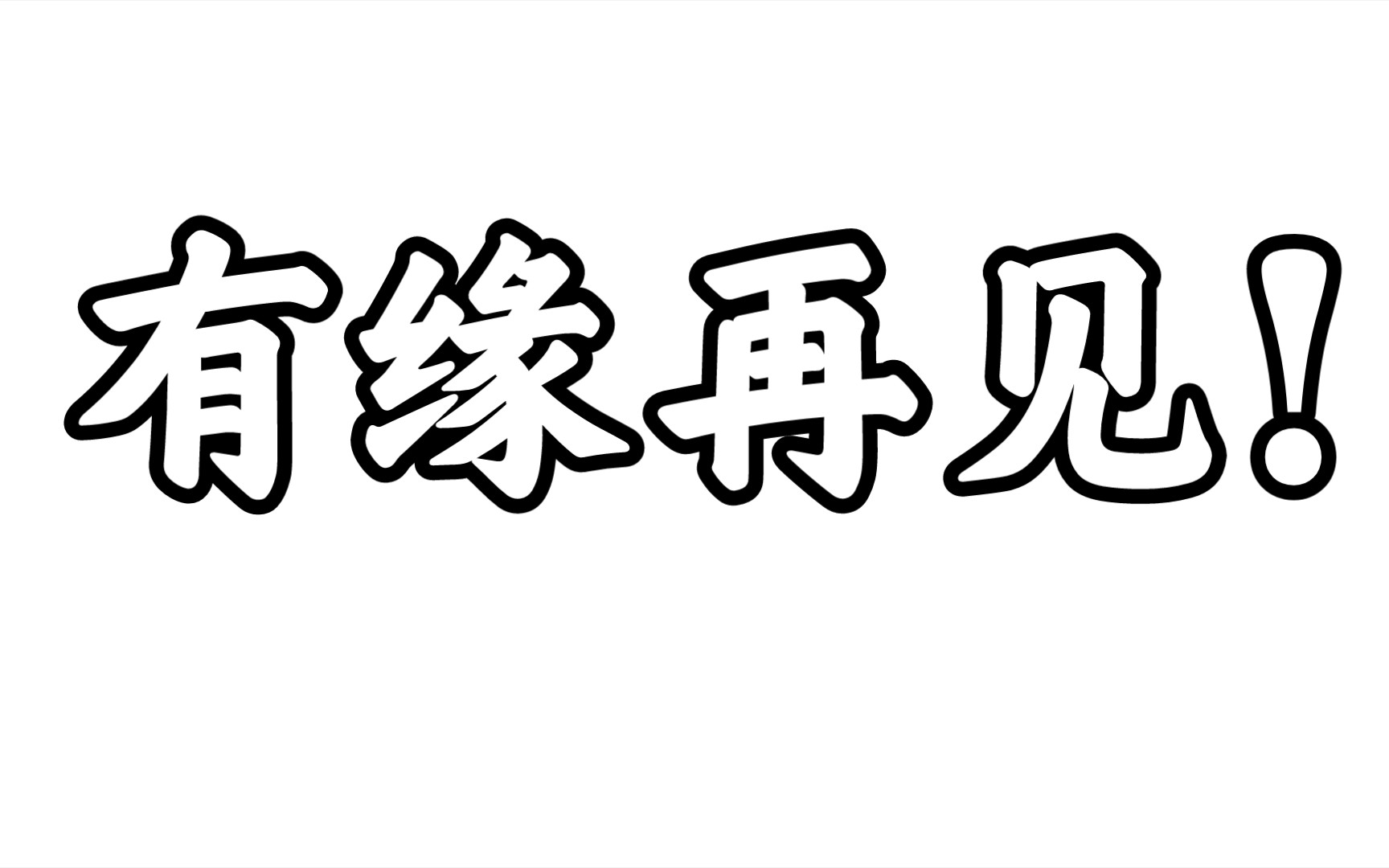 有缘再见！